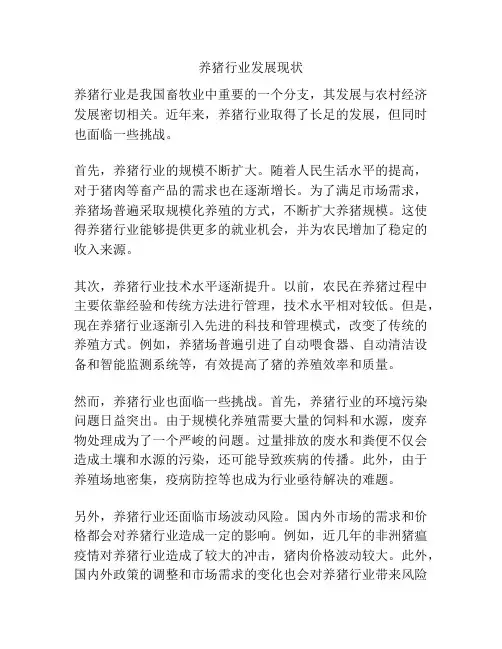 养猪行业发展现状

养猪行业是我国畜牧业中重要的一个分支，其发展与农村经济发展密切相关。近年来，养猪行业取得了长足的发展，但同时也面临一些挑战。

首先，养猪行业的规模不断扩大。随着人民生活水平的提高，对于猪肉等畜产品的需求也在逐渐增长。为了满足市场需求，养猪场普遍采取规模化养殖的方式，不断扩大养猪规模。这使得养猪行业能够提供更多的就业机会，并为农民增加了稳定的收入来源。

其次，养猪行业技术水平逐渐提升。以前，农民在养猪过程中主要依靠经验和传统方法进行管理，技术水平相对较低。但是，现在养猪行业逐渐引入先进的科技和管理模式，改变了传统的养殖方式。例如，养猪场普遍引进了自动喂食器、自动清洁设备和智能监测系统等，有效提高了猪的养殖效率和质量。

然而，养猪行业也面临一些挑战。首先，养猪行业的环境污染问题日益突出。由于规模化养殖需要大量的饲料和水源，废弃物处理成为了一个严峻的问题。过量排放的废水和粪便不仅会造成土壤和水源的污染，还可能导致疾病的传播。此外，由于养殖场地密集，疫病防控等也成为行业亟待解决的难题。

另外，养猪行业还面临市场波动风险。国内外市场的需求和价格都会对养猪行业造成一定的影响。例如，近几年的非洲猪瘟疫情对养猪行业造成了较大的冲击，猪肉价格波动较大。此外，国内外政策的调整和市场需求的变化也会对养猪行业带来风险